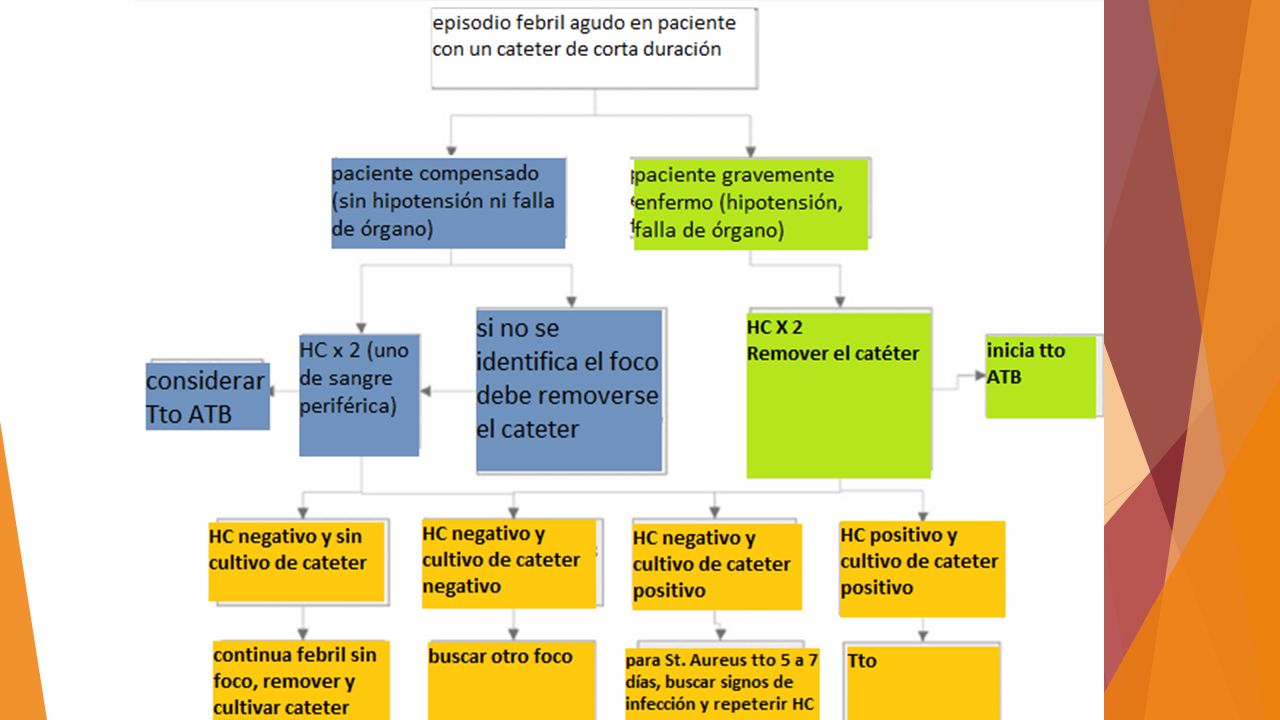 episodio febril agudo en paciente con un cateter de corta duración

paciente compensado (sin hipotensión ni falla de órgano)

paciente gravemente enfermo (hipotensión, falla de órgano)

considerar Tto ATB

HC x 2 (uno de sangre periférica)

si no se identifica el foco debe removerse el cateter

HC X 2
Remover el catéter

inicia tto ATB

HC negativo y sin cultivo de cateter

HC negativo y cultivo de cateter negativo

HC negativo y cultivo de cateter positivo

HC positivo y cultivo de cateter positivo

continua febril sin foco, remover y cultivar cateter

buscar otro foco

para St. Aureus tto 5 a 7 días, buscar signos de infección y repeterir HC

Tto